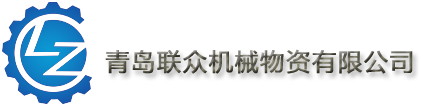 LZ

青岛联众机械物资有限公司